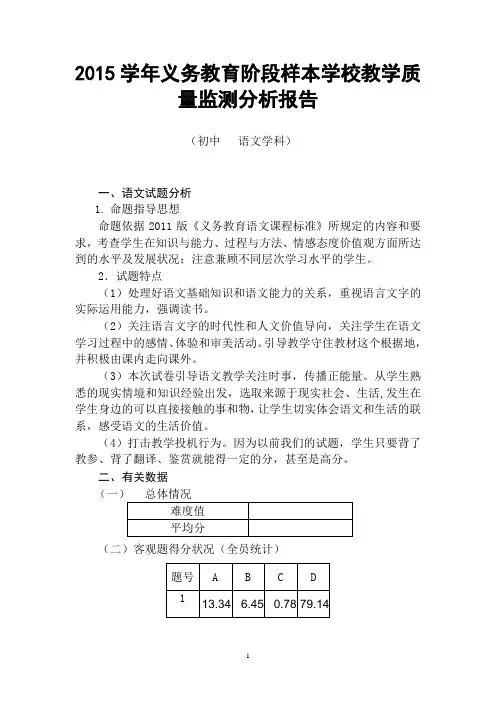 2015 学年义务教育阶段样本学校教学质量监测分析报告

（初中　语文学科）

一、语文试题分析

1. 命题指导思想

命题依据 2011 版《义务教育语文课程标准》所规定的内容和要求，考查学生在知识与能力、过程与方法、情感态度价值观方面所达到的水平及发展状况；注意兼顾不同层次学习水平的学生。

2. 试题特点

（1）处理好语文基础知识和语文能力的关系，重视语言文字的实际运用能力，强调读书。

（2）关注语言文字的时代性和人文价值导向，关注学生在语文学习过程中的感情、体验和审美活动。引导教学守住教材这个根据地，并积极由课内走向课外。

（3）本次试卷引导语文教学关注时事，传播正能量。从学生熟悉的现实情境和知识经验出发，选取来源于现实社会、生活,发生在学生身边的可以直接接触的事和物，让学生切实体会语文和生活的联系，感受语文的生活价值。

（4）打击教学投机行为。因为以前我们的试题，学生只要背了教参、背了翻译、鉴赏就能得一定的分，甚至是高分。

二、有关数据

（一）　总体情况

| 难度值 | |
|---|---|
| 平均分 | |

（二）客观题得分状况（全员统计）

| 题号 | A | B | C | D |
|---|---|---|---|---|
| 1 | 13.34 | 6.45 | 0.78 | 79.14 |

1